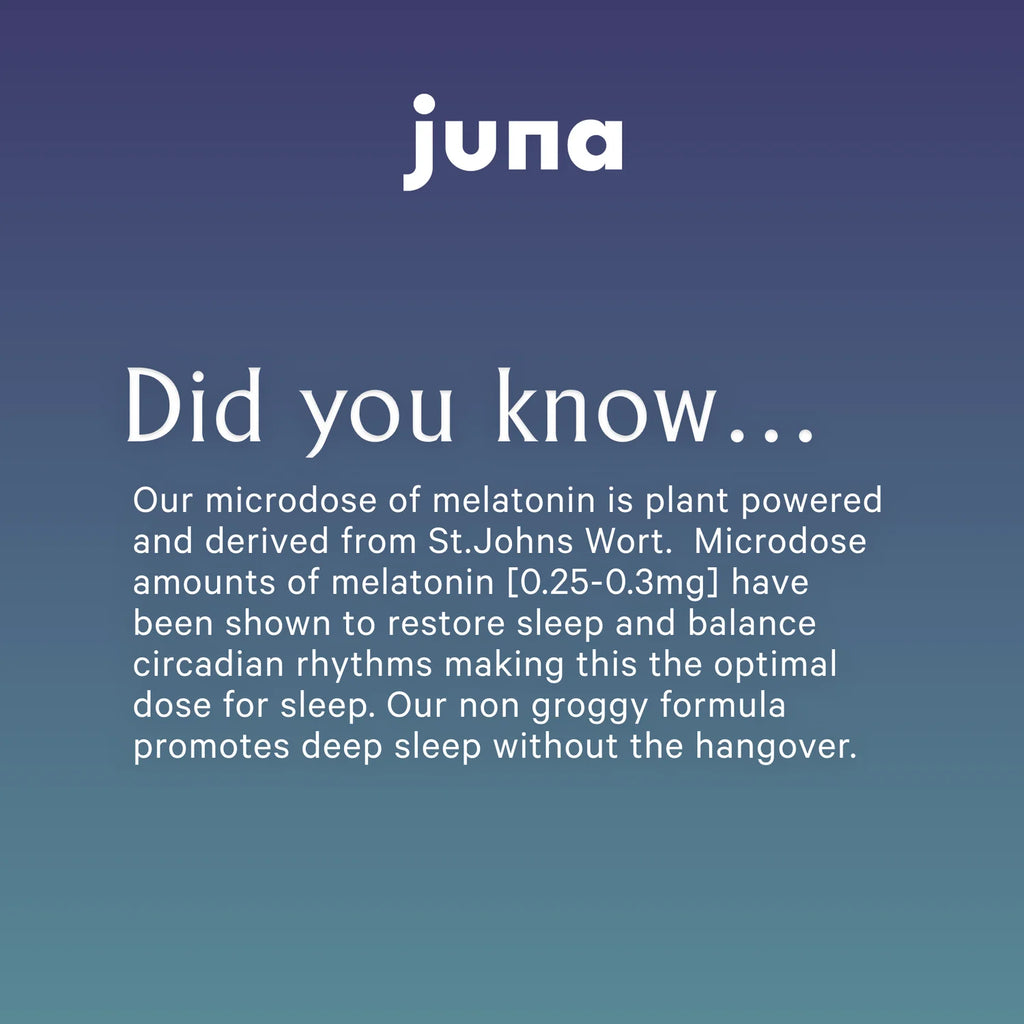 juna

Did you know...

Our microdose of melatonin is plant powered and derived from St.Johns Wort. Microdose amounts of melatonin [0.25-0.3mg] have been shown to restore sleep and balance circadian rhythms making this the optimal dose for sleep. Our non groggy formula promotes deep sleep without the hangover.